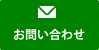 お問い合わせ